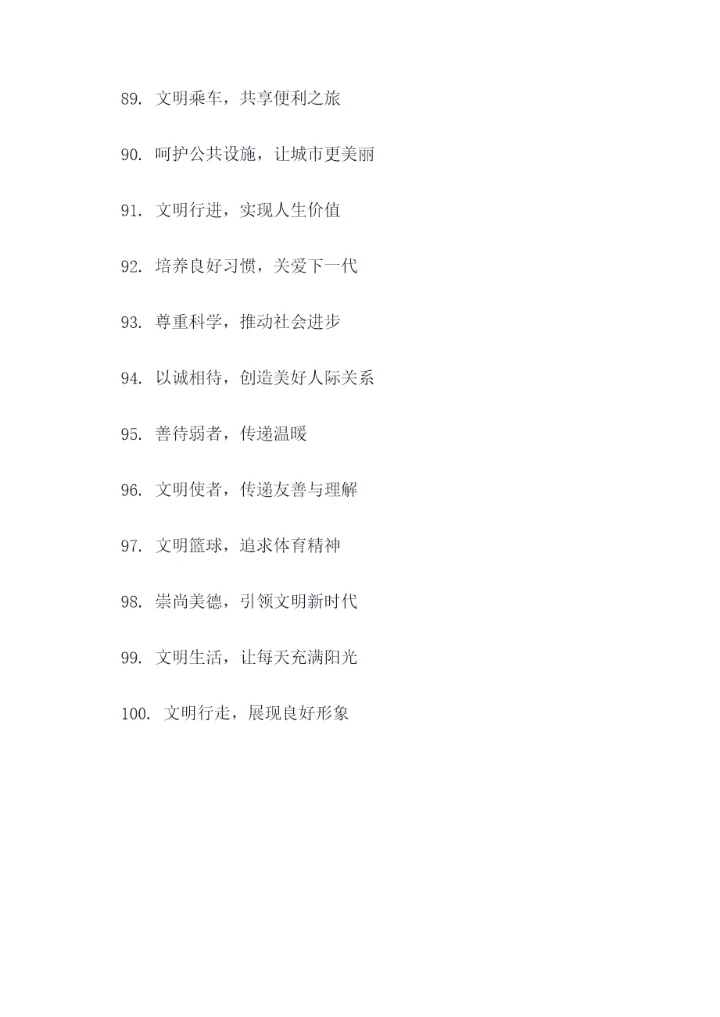 89.文明乘车，共享便利之旅

90.呵护公共设施，让城市更美丽

91.文明行进，实现人生价值

92.培养良好习惯，关爱下一代

93.尊重科学，推动社会进步

94.以诚相待，创造美好人际关系

95.善待弱者，传递温暖

96.文明使者，传递友善与理解

97.文明篮球，追求体育精神

98.崇尚美德，引领文明新时代

99.文明生活，让每天充满阳光

100.文明行走，展现良好形象